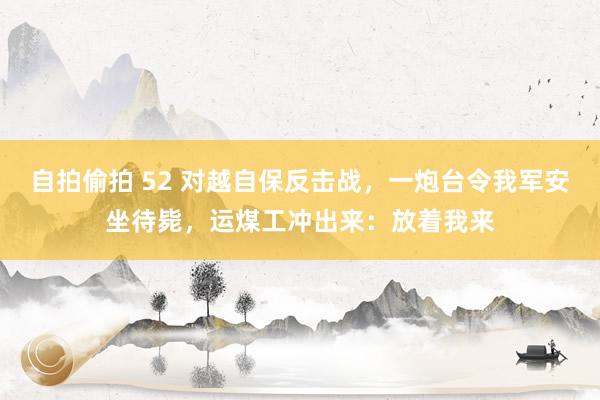 自拍偷拍 52 对越自保反击战，一炮台令我军安坐待毙，运煤工冲出来：放着我来